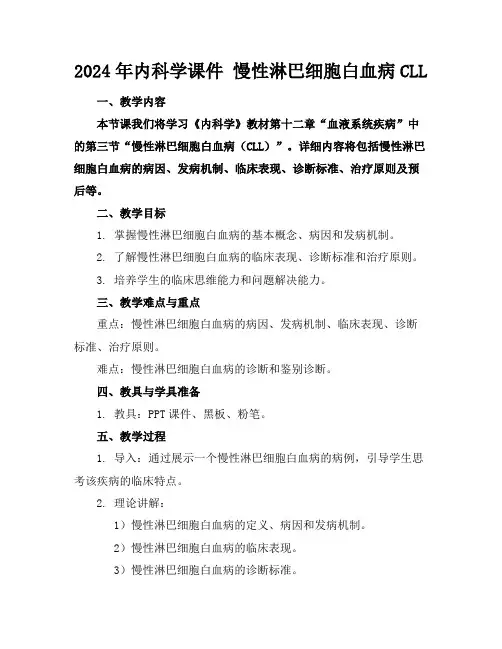 2024年内科学课件 慢性淋巴细胞白血病CLL

一、教学内容

本节课我们将学习《内科学》教材第十二章“血液系统疾病”中的第三节“慢性淋巴细胞白血病（CLL）”。详细内容将包括慢性淋巴细胞白血病的病因、发病机制、临床表现、诊断标准、治疗原则及预后等。

二、教学目标

1. 掌握慢性淋巴细胞白血病的基本概念、病因和发病机制。

2. 了解慢性淋巴细胞白血病的临床表现、诊断标准和治疗原则。

3. 培养学生的临床思维能力和问题解决能力。

三、教学难点与重点

重点：慢性淋巴细胞白血病的病因、发病机制、临床表现、诊断标准、治疗原则。

难点：慢性淋巴细胞白血病的诊断和鉴别诊断。

四、教具与学具准备

1. 教具：PPT课件、黑板、粉笔。

五、教学过程

1. 导入：通过展示一个慢性淋巴细胞白血病的病例，引导学生思考该疾病的临床特点。

2. 理论讲解：

1）慢性淋巴细胞白血病的定义、病因和发病机制。

2）慢性淋巴细胞白血病的临床表现。

3）慢性淋巴细胞白血病的诊断标准。